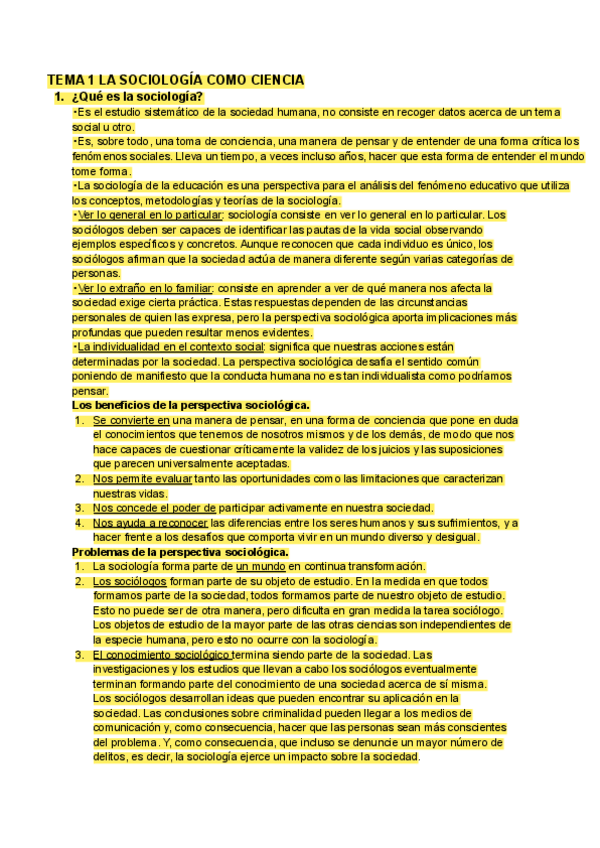 TEMA 1 LA SOCIOLOGÍA COMO CIENCIA

1. ¿Qué es la sociología?

•Es el estudio sistemático de la sociedad humana, no consiste en recoger datos acerca de un tema social u otro.

•Es, sobre todo, una toma de conciencia, una manera de pensar y de entender de una forma crítica los fenómenos sociales. Lleva un tiempo, a veces incluso años, hacer que esta forma de entender el mundo tome forma.

•La sociología de la educación es una perspectiva para el análisis del fenómeno educativo que utiliza los conceptos, metodologías y teorías de la sociología.

•Ver lo general en lo particular: sociología consiste en ver lo general en lo particular. Los sociólogos deben ser capaces de identificar las pautas de la vida social observando ejemplos específicos y concretos. Aunque reconocen que cada individuo es único, los sociólogos afirman que la sociedad actúa de manera diferente según varias categorías de personas.

•Ver lo extraño en lo familiar: consiste en aprender a ver de qué manera nos afecta la sociedad exige cierta práctica. Estas respuestas dependen de las circunstancias personales de quien las expresa, pero la perspectiva sociológica aporta implicaciones más profundas que pueden resultar menos evidentes.

•La individualidad en el contexto social: significa que nuestras acciones están determinadas por la sociedad. La perspectiva sociológica desafía el sentido común poniendo de manifiesto que la conducta humana no es tan individualista como podríamos pensar.

Los beneficios de la perspectiva sociológica.

1. Se convierte en una manera de pensar, en una forma de conciencia que pone en duda el conocimientos que tenemos de nosotros mismos y de los demás, de modo que nos hace capaces de cuestionar críticamente la validez de los juicios y las suposiciones que parecen universalmente aceptadas.
2. Nos permite evaluar tanto las oportunidades como las limitaciones que caracterizan nuestras vidas.
3. Nos concede el poder de participar activamente en nuestra sociedad.
4. Nos ayuda a reconocer las diferencias entre los seres humanos y sus sufrimientos, y a hacer frente a los desafíos que comporta vivir en un mundo diverso y desigual.

Problemas de la perspectiva sociológica.

1. La sociología forma parte de un mundo en continua transformación.
2. Los sociólogos forman parte de su objeto de estudio. En la medida en que todos formamos parte de la sociedad, todos formamos parte de nuestro objeto de estudio. Esto no puede ser de otra manera, pero dificulta en gran medida la tarea sociólogo. Los objetos de estudio de la mayor parte de las otras ciencias son independientes de la especie humana, pero esto no ocurre con la sociología.
3. El conocimiento sociológico termina siendo parte de la sociedad. Las investigaciones y los estudios que llevan a cabo los sociólogos eventualmente terminan formando parte del conocimiento de una sociedad acerca de sí misma. Los sociólogos desarrollan ideas que pueden encontrar su aplicación en la sociedad. Las conclusiones sobre criminalidad pueden llegar a los medios de comunicación y, como consecuencia, hacer que las personas sean más conscientes del problema. Y, como consecuencia, que incluso se denuncie un mayor número de delitos, es decir, la sociología ejerce un impacto sobre la sociedad.